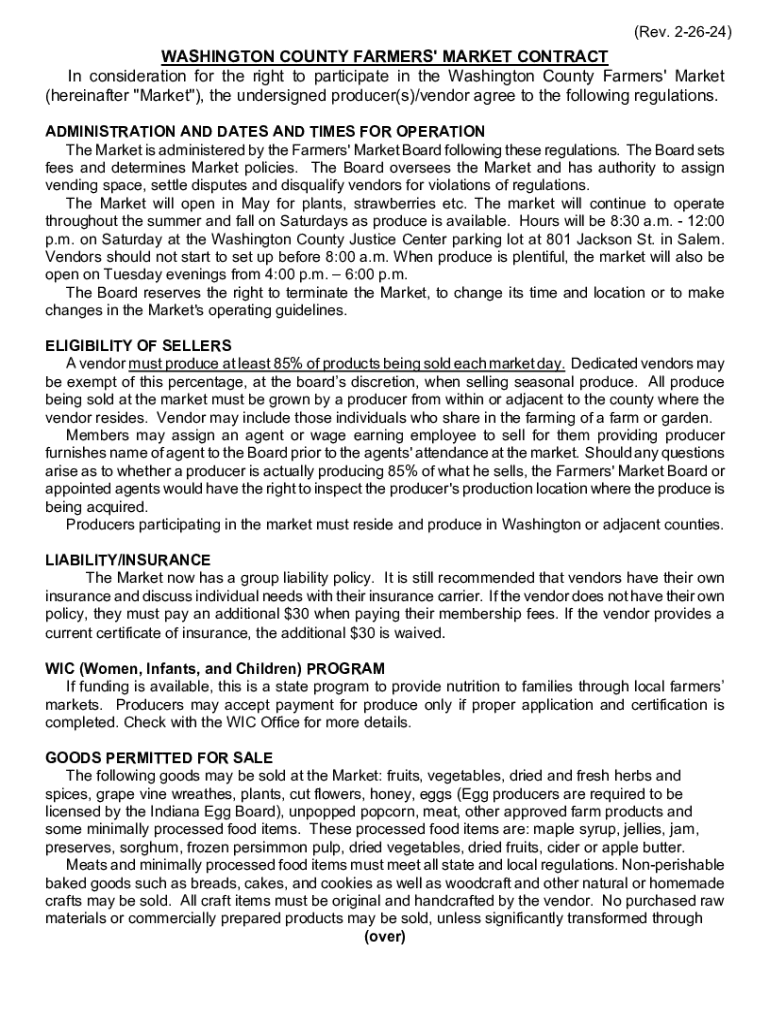 (Rev. 2-26-24)

WASHINGTON COUNTY FARMERS' MARKET CONTRACT

In consideration for the right to participate in the Washington County Farmers' Market (hereinafter "Market"), the undersigned producer(s)/vendor agree to the following regulations.

ADMINISTRATION AND DATES AND TIMES FOR OPERATION

The Market is administered by the Farmers' Market Board following these regulations. The Board sets fees and determines Market policies. The Board oversees the Market and has authority to assign vending space, settle disputes and disqualify vendors for violations of regulations.

The Market will open in May for plants, strawberries etc. The market will continue to operate throughout the summer and fall on Saturdays as produce is available. Hours will be 8:30 a.m. - 12:00 p.m. on Saturday at the Washington County Justice Center parking lot at 801 Jackson St. in Salem. Vendors should not start to set up before 8:00 a.m. When produce is plentiful, the market will also be open on Tuesday evenings from 4:00 p.m. – 6:00 p.m.

The Board reserves the right to terminate the Market, to change its time and location or to make changes in the Market's operating guidelines.

ELIGIBILITY OF SELLERS

A vendor must produce at least 85% of products being sold each market day. Dedicated vendors may be exempt of this percentage, at the board's discretion, when selling seasonal produce. All produce being sold at the market must be grown by a producer from within or adjacent to the county where the vendor resides. Vendor may include those individuals who share in the farming of a farm or garden.

Members may assign an agent or wage earning employee to sell for them providing producer furnishes name of agent to the Board prior to the agents' attendance at the market. Should any questions arise as to whether a producer is actually producing 85% of what he sells, the Farmers' Market Board or appointed agents would have the right to inspect the producer's production location where the produce is being acquired.

Producers participating in the market must reside and produce in Washington or adjacent counties.

LIABILITY/INSURANCE

The Market now has a group liability policy. It is still recommended that vendors have their own insurance and discuss individual needs with their insurance carrier. If the vendor does not have their own policy, they must pay an additional $30 when paying their membership fees. If the vendor provides a current certificate of insurance, the additional $30 is waived.

WIC (Women, Infants, and Children) PROGRAM

If funding is available, this is a state program to provide nutrition to families through local farmers' markets. Producers may accept payment for produce only if proper application and certification is completed. Check with the WIC Office for more details.

GOODS PERMITTED FOR SALE

The following goods may be sold at the Market: fruits, vegetables, dried and fresh herbs and spices, grape vine wreathes, plants, cut flowers, honey, eggs (Egg producers are required to be licensed by the Indiana Egg Board), unpopped popcorn, meat, other approved farm products and some minimally processed food items. These processed food items are: maple syrup, jellies, jam, preserves, sorghum, frozen persimmon pulp, dried vegetables, dried fruits, cider or apple butter.

Meats and minimally processed food items must meet all state and local regulations. Non-perishable baked goods such as breads, cakes, and cookies as well as woodcraft and other natural or homemade crafts may be sold. All craft items must be original and handcrafted by the vendor. No purchased raw materials or commercially prepared products may be sold, unless significantly transformed through

(over)